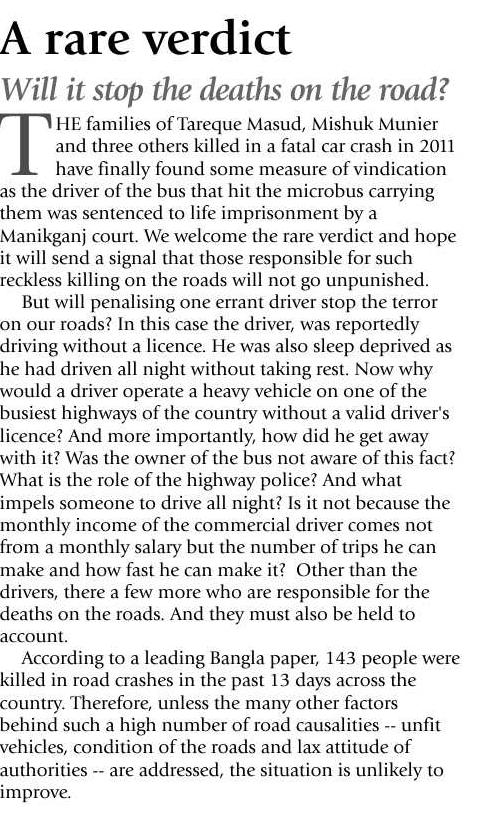 A rare verdict

Will it stop the deaths on the road?

THE families of Tareque Masud, Mishuk Munier and three others killed in a fatal car crash in 2011 have finally found some measure of vindication as the driver of the bus that hit the microbus carrying them was sentenced to life imprisonment by a Manikganj court. We welcome the rare verdict and hope it will send a signal that those responsible for such reckless killing on the roads will not go unpunished.

But will penalising one errant driver stop the terror on our roads? In this case the driver, was reportedly driving without a licence. He was also sleep deprived as he had driven all night without taking rest. Now why would a driver operate a heavy vehicle on one of the busiest highways of the country without a valid driver's licence? And more importantly, how did he get away with it? Was the owner of the bus not aware of this fact? What is the role of the highway police? And what impels someone to drive all night? Is it not because the monthly income of the commercial driver comes not from a monthly salary but the number of trips he can make and how fast he can make it? Other than the drivers, there a few more who are responsible for the deaths on the roads. And they must also be held to account.

According to a leading Bangla paper, 143 people were killed in road crashes in the past 13 days across the country. Therefore, unless the many other factors behind such a high number of road causalities -- unfit vehicles, condition of the roads and lax attitude of authorities -- are addressed, the situation is unlikely to improve.